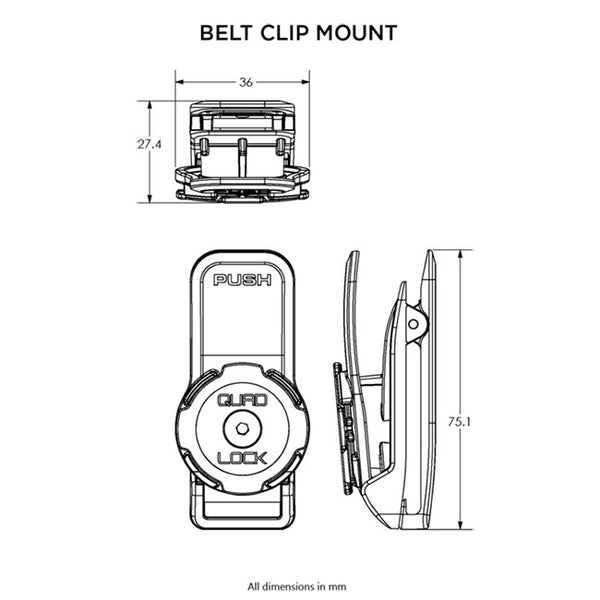 BELT CLIP MOUNT

36

27.4

PUSH

QUAD

LOCK

75.1

All dimensions in mm